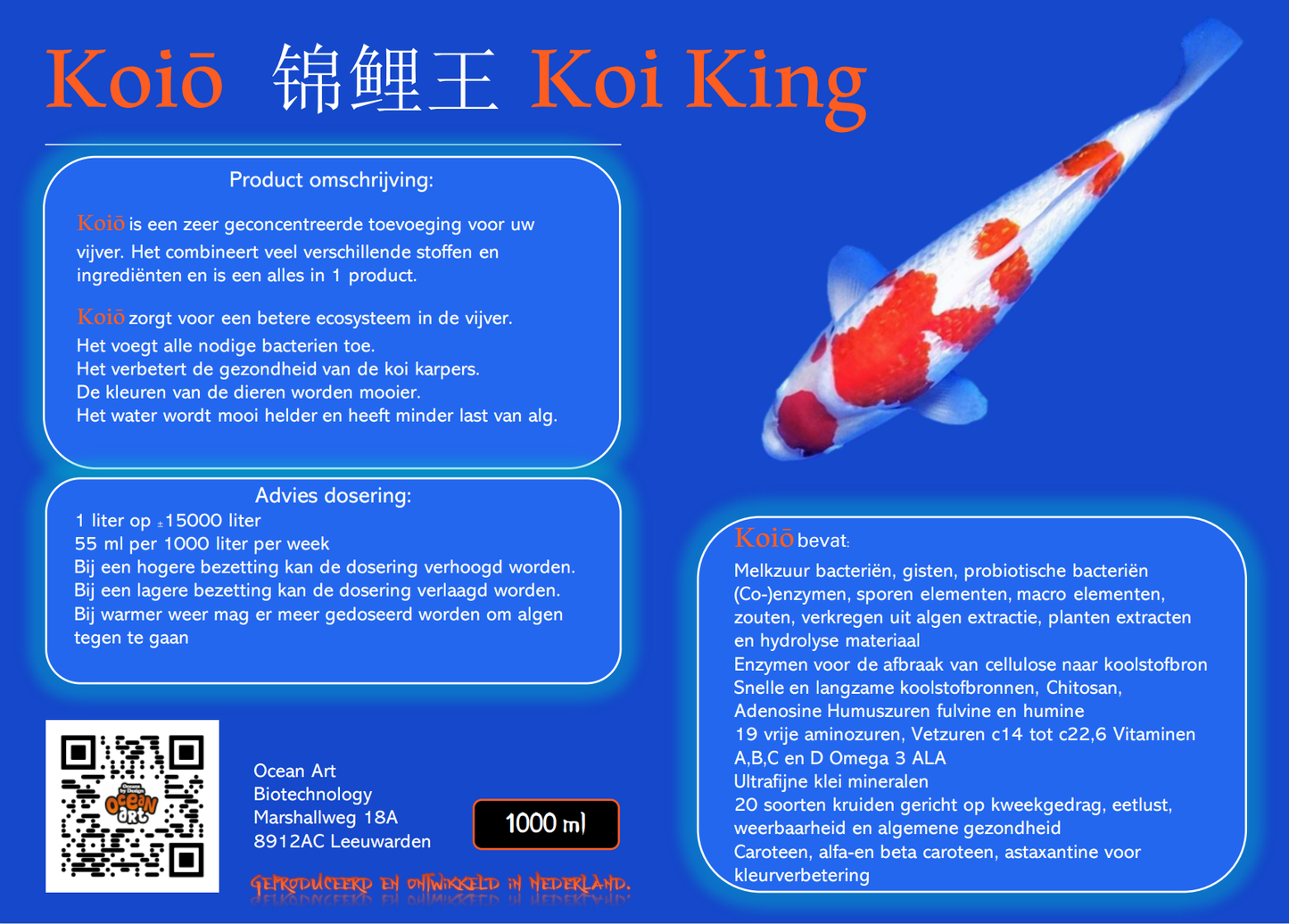 Koiō 锦鲤王 Koi King

Product omschrijving:

Koiō is een zeer geconcentreerde toevoeging voor uw vijver. Het combineert veel verschillende stoffen en ingrediënten en is een alles in 1 product.

Koiō zorgt voor een betere ecosysteem in de vijver.
Het voegt alle nodige bacterien toe.
Het verbetert de gezondheid van de koi karpers.
De kleuren van de dieren worden mooier.
Het water wordt mooi helder en heeft minder last van alg.

Advies dosering:
1 liter op ±15000 liter
55 ml per 1000 liter per week
Bij een hogere bezetting kan de dosering verhoogd worden.
Bij een lagere bezetting kan de dosering verlaagd worden.
Bij warmer weer mag er meer gedoseerd worden om algen tegen te gaan

Ocean Art
Biotechnology
Marshallweg 18A
8912AC Leeuwarden

1000 ml

Geproduceerd en ontwikkeld in Nederland.

Koiō bevat:
Melkzuur bacteriën, gisten, probiotische bacteriën
(Co-)enzymen, sporen elementen, macro elementen, zouten, verkregen uit algen extractie, planten extracten en hydrolyse materiaal
Enzymen voor de afbraak van cellulose naar koolstofbron
Snelle en langzame koolstofbronnen, Chitosan,
Adenosine Humuszuren fulvine en humine
19 vrije aminozuren, Vetzuren c14 tot c22,6 Vitaminen A,B,C en D Omega 3 ALA
Ultrafijne klei mineralen
20 soorten kruiden gericht op kweekgedrag, eetlust, weerbaarheid en algemene gezondheid
Caroteen, alfa-en beta caroteen, astaxantine voor kleurverbetering